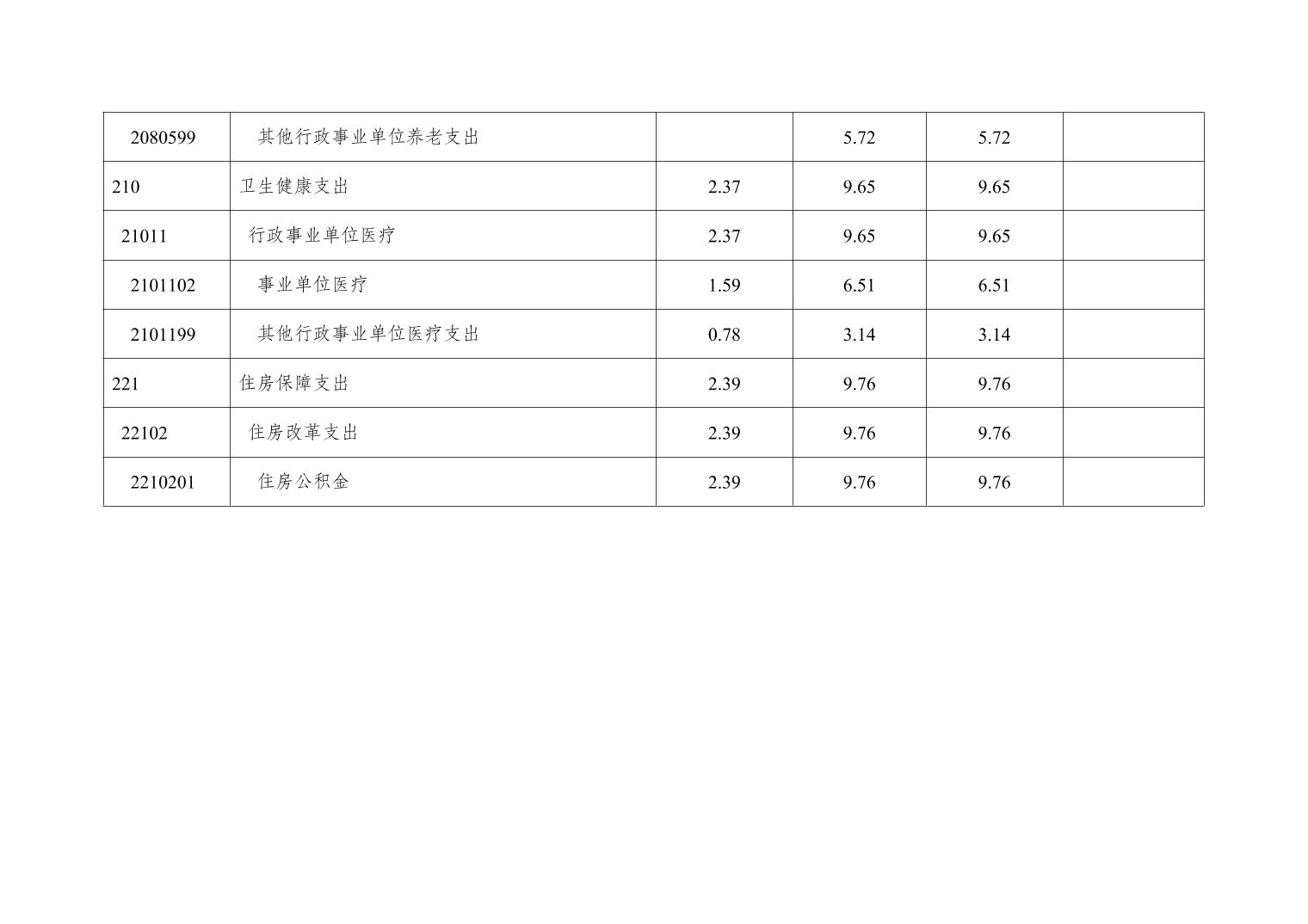 | 2080599 | 其他行政事业单位养老支出 |  | 5.72 | 5.72 |  |
|---|---|---|---|---|---|
| 210 | 卫生健康支出 | 2.37 | 9.65 | 9.65 |  |
| 21011 | 行政事业单位医疗 | 2.37 | 9.65 | 9.65 |  |
| 2101102 | 事业单位医疗 | 1.59 | 6.51 | 6.51 |  |
| 2101199 | 其他行政事业单位医疗支出 | 0.78 | 3.14 | 3.14 |  |
| 221 | 住房保障支出 | 2.39 | 9.76 | 9.76 |  |
| 22102 | 住房改革支出 | 2.39 | 9.76 | 9.76 |  |
| 2210201 | 住房公积金 | 2.39 | 9.76 | 9.76 |  |